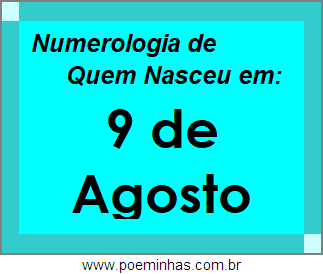 Numerologia de
Quem Nasceu em:

9 de
Agosto

www.poeminhas.com.br